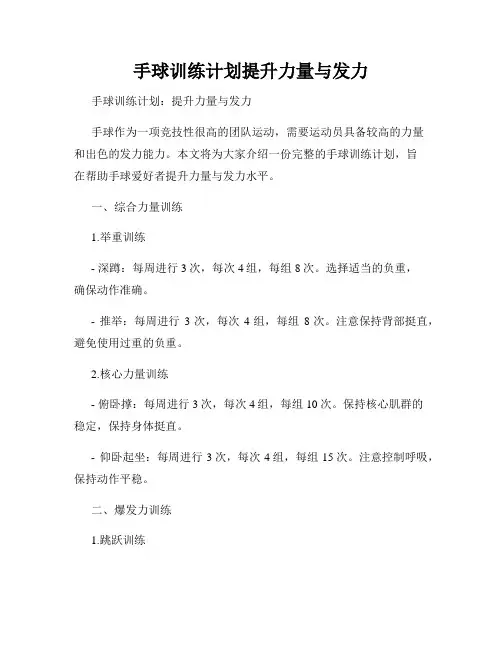 手球训练计划提升力量与发力

手球训练计划：提升力量与发力

手球作为一项竞技性很高的团队运动，需要运动员具备较高的力量和出色的发力能力。本文将为大家介绍一份完整的手球训练计划，旨在帮助手球爱好者提升力量与发力水平。

一、综合力量训练

1.举重训练

- 深蹲：每周进行 3 次，每次 4 组，每组 8 次。选择适当的负重，确保动作准确。

- 推举：每周进行 3 次，每次 4 组，每组 8 次。注意保持背部挺直，避免使用过重的负重。

2.核心力量训练

- 俯卧撑：每周进行 3 次，每次 4 组，每组 10 次。保持核心肌群的稳定，保持身体挺直。

- 仰卧起坐：每周进行 3 次，每次 4 组，每组 15 次。注意控制呼吸，保持动作平稳。

二、爆发力训练

1.跳跃训练